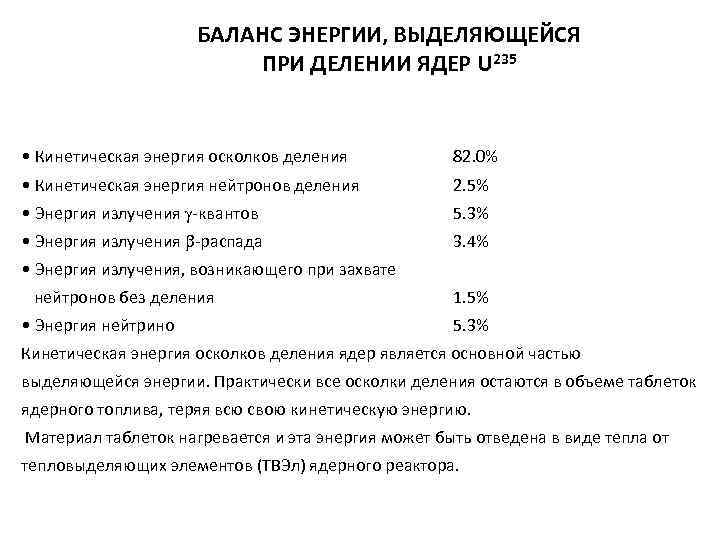 БАЛАНС ЭНЕРГИИ, ВЫДЕЛЯЮЩЕЙСЯ ПРИ ДЕЛЕНИИ ЯДЕР $U^{235}$

• Кинетическая энергия осколков деления 82.0%
• Кинетическая энергия нейтронов деления 2.5%
• Энергия излучения $\gamma$-квантов 5.3%
• Энергия излучения $\beta$-распада 3.4%
• Энергия излучения, возникающего при захвате нейтронов без деления 1.5%
• Энергия нейтрино 5.3%

Кинетическая энергия осколков деления ядер является основной частью выделяющейся энергии. Практически все осколки деления остаются в объеме таблеток ядерного топлива, теряя всю свою кинетическую энергию.

Материал таблеток нагревается и эта энергия может быть отведена в виде тепла от тепловыделяющих элементов (ТВЭл) ядерного реактора.